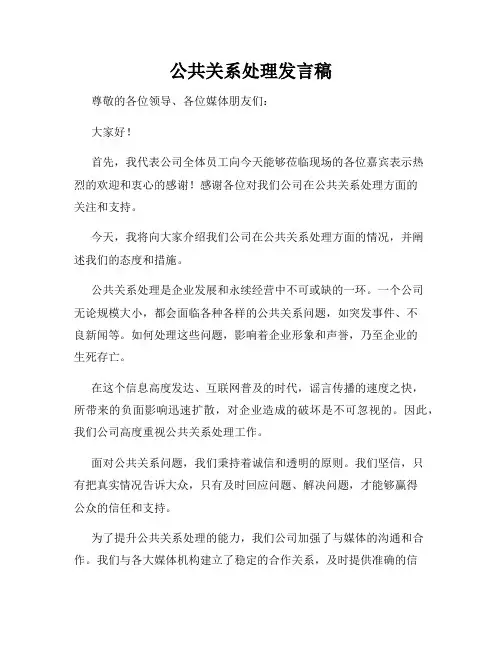 公共关系处理发言稿

尊敬的各位领导、各位媒体朋友们：

大家好！

首先，我代表公司全体员工向今天能够莅临现场的各位嘉宾表示热烈的欢迎和衷心的感谢！感谢各位对我们公司在公共关系处理方面的关注和支持。

今天，我将向大家介绍我们公司在公共关系处理方面的情况，并阐述我们的态度和措施。

公共关系处理是企业发展和永续经营中不可或缺的一环。一个公司无论规模大小，都会面临各种各样的公共关系问题，如突发事件、不良新闻等。如何处理这些问题，影响着企业形象和声誉，乃至企业的生死存亡。

在这个信息高度发达、互联网普及的时代，谣言传播的速度之快，所带来的负面影响迅速扩散，对企业造成的破坏是不可忽视的。因此，我们公司高度重视公共关系处理工作。

面对公共关系问题，我们秉持着诚信和透明的原则。我们坚信，只有把真实情况告诉大众，只有及时回应问题、解决问题，才能够赢得公众的信任和支持。

为了提升公共关系处理的能力，我们公司加强了与媒体的沟通和合作。我们与各大媒体机构建立了稳定的合作关系，及时提供准确的信